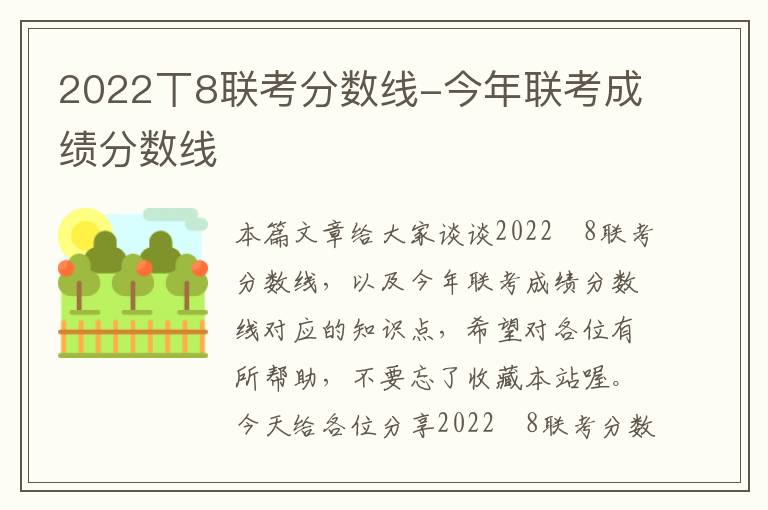 2022丅8联考分数线-今年联考成绩分数线

本篇文章给大家谈谈2022 8联考分数线，以及今年联考成绩分数线对应的知识点，希望对各位有所帮助，不要忘了收藏本站喔。今天给各位分享2022 8联考分数